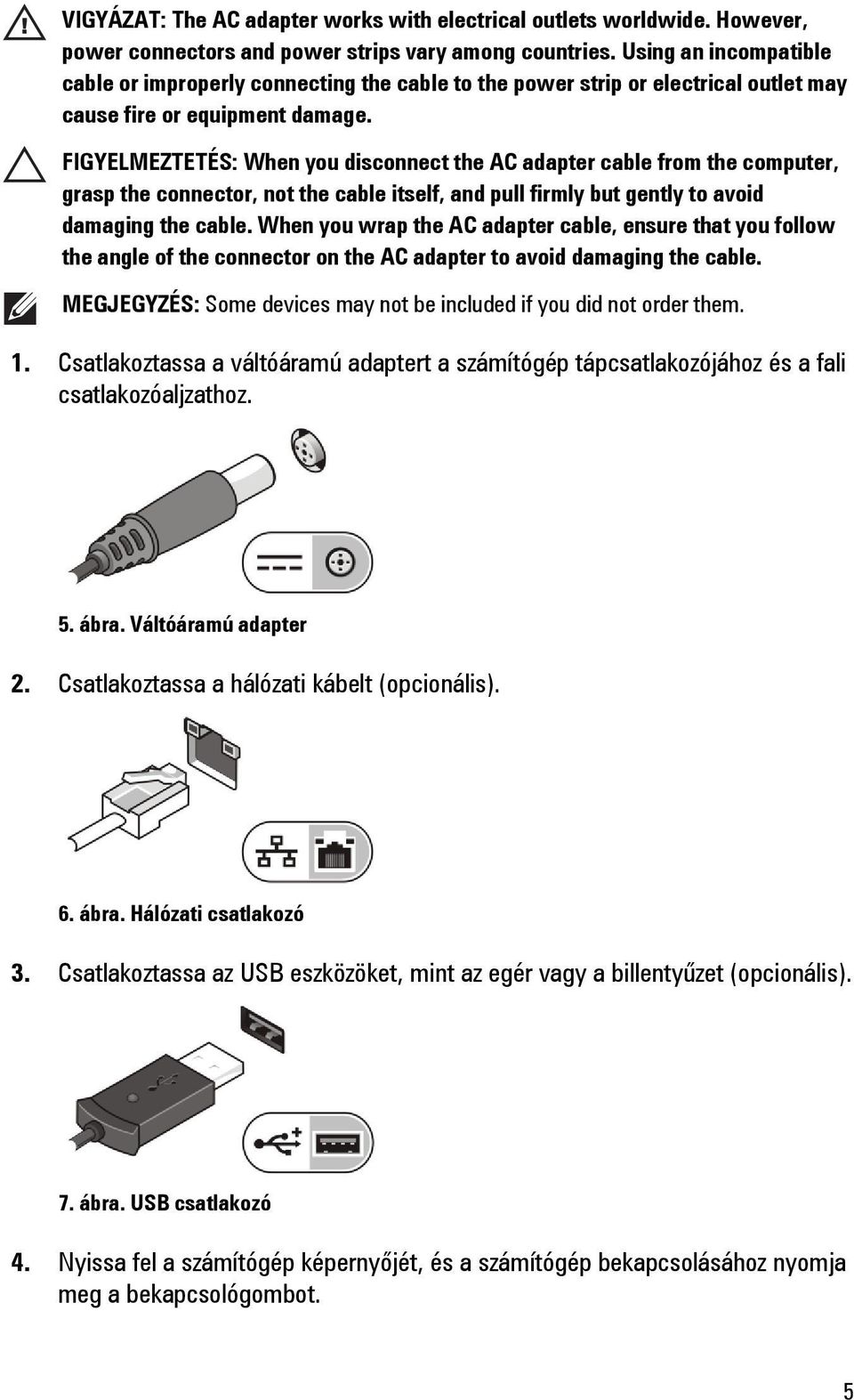 VIGYÁZAT: The AC adapter works with electrical outlets worldwide. However, power connectors and power strips vary among countries. Using an incompatible cable or improperly connecting the cable to the power strip or electrical outlet may cause fire or equipment damage.

FIGYELMEZTETÉS: When you disconnect the AC adapter cable from the computer, grasp the connector, not the cable itself, and pull firmly but gently to avoid damaging the cable. When you wrap the AC adapter cable, ensure that you follow the angle of the connector on the AC adapter to avoid damaging the cable.

MEGJEGYZÉS: Some devices may not be included if you did not order them.

1. Csatlakoztassa a váltóáramú adaptert a számítógép tápcsatlakozójához és a fali csatlakozóaljzathoz.

5. ábra. Váltóáramú adapter

2. Csatlakoztassa a hálózati kábelt (opcionális).

6. ábra. Hálózati csatlakozó

3. Csatlakoztassa az USB eszközöket, mint az egér vagy a billentyűzet (opcionális).

7. ábra. USB csatlakozó

4. Nyissa fel a számítógép képernyőjét, és a számítógép bekapcsolásához nyomja meg a bekapcsológombot.

5